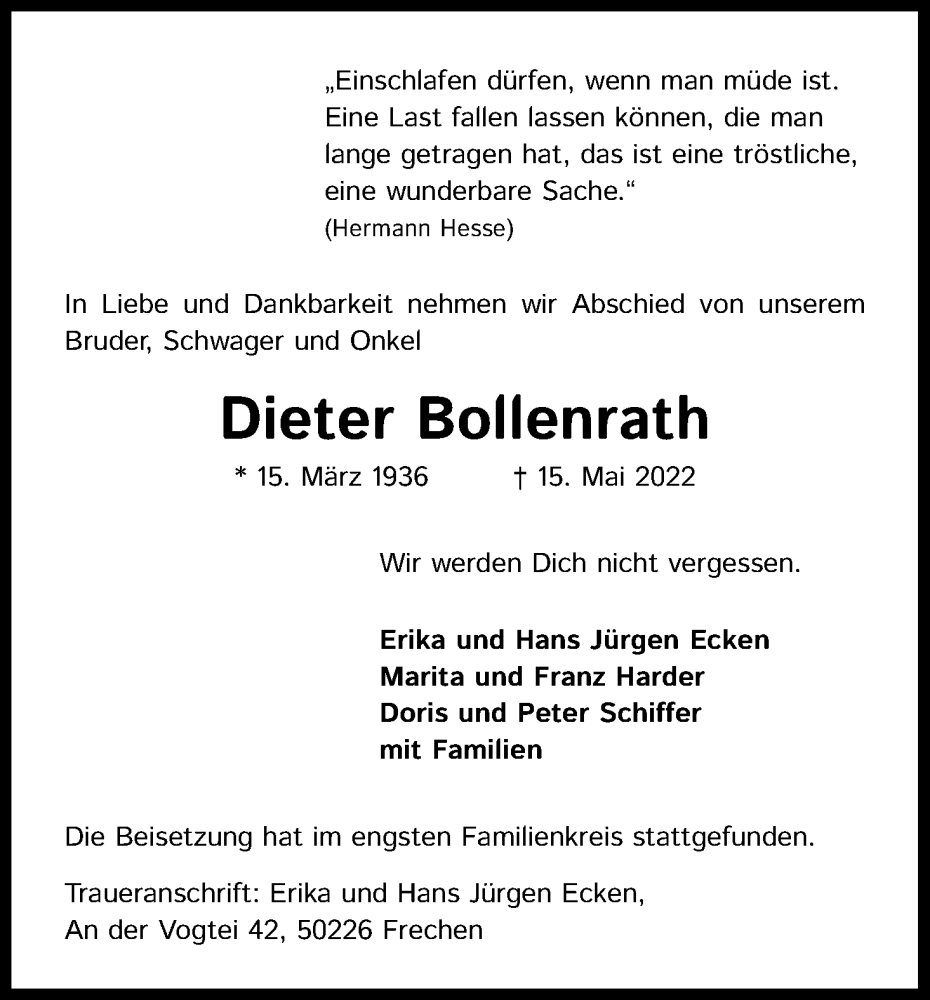 „Einschlafen dürfen, wenn man müde ist. Eine Last fallen lassen können, die man lange getragen hat, das ist eine tröstliche, eine wunderbare Sache.“
(Hermann Hesse)

In Liebe und Dankbarkeit nehmen wir Abschied von unserem Bruder, Schwager und Onkel

Dieter Bollenrath

* 15. März 1936 † 15. Mai 2022

Wir werden Dich nicht vergessen.

Erika und Hans Jürgen Ecken
Marita und Franz Harder
Doris und Peter Schiffer
mit Familien

Die Beisetzung hat im engsten Familienkreis stattgefunden.

Traueranschrift: Erika und Hans Jürgen Ecken,
An der Vogtei 42, 50226 Frechen